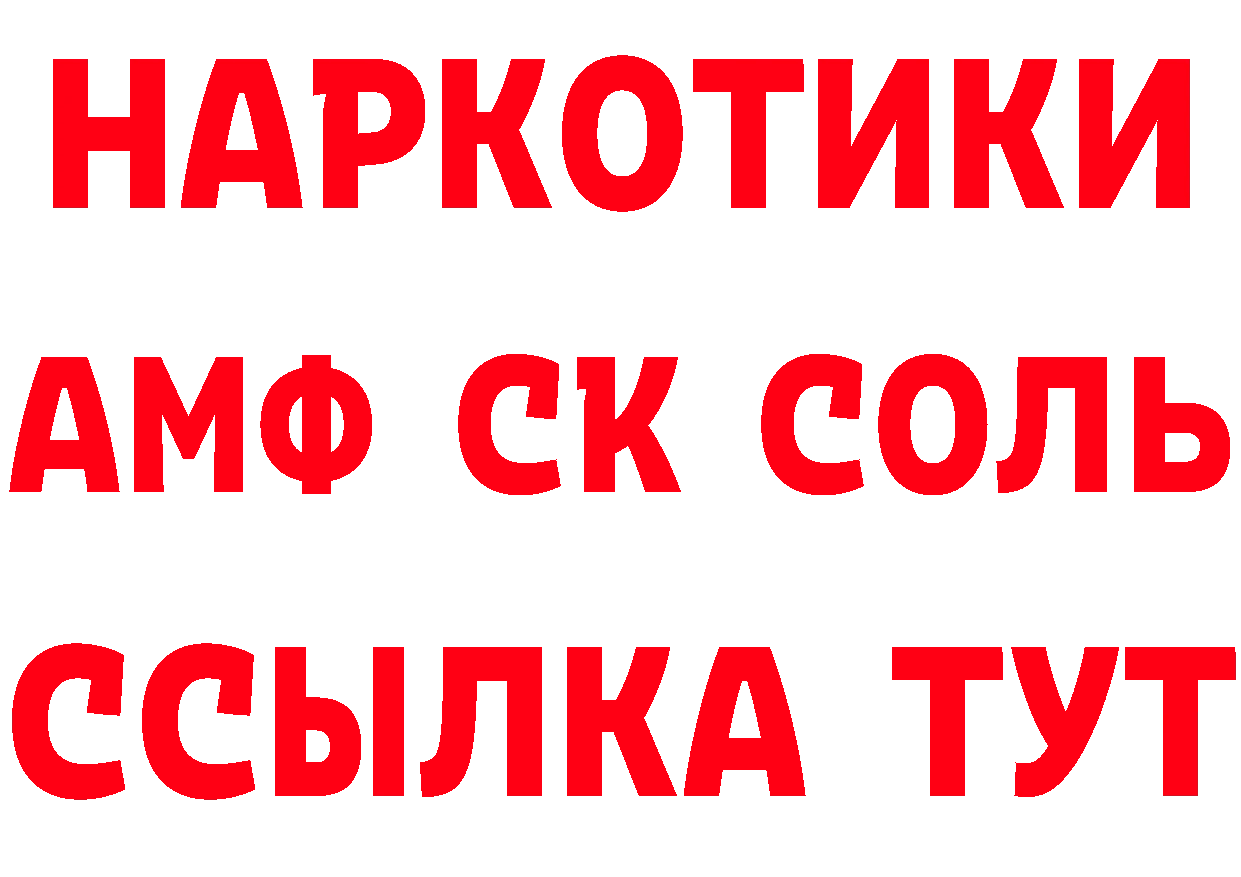 НАРКОТИКИ

АМФ СК СОЛЬ

ССЫЛКА ТУТ